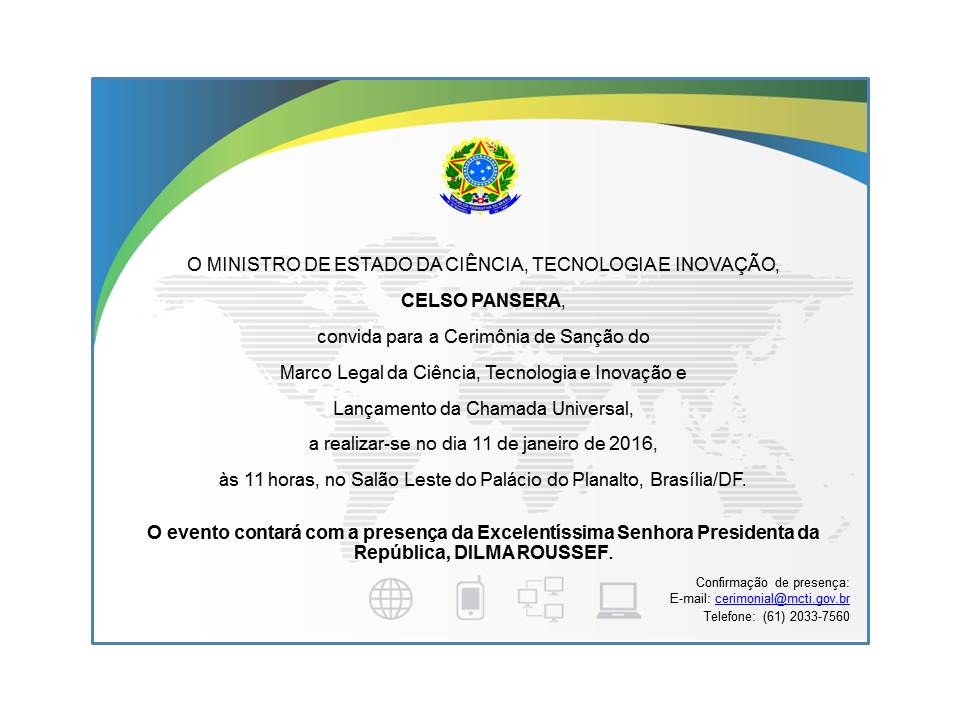 O MINISTRO DE ESTADO DA CIÊNCIA, TECNOLOGIA E INOVAÇÃO,

CELSO PANSERA,

convida para a Cerimônia de Sanção do

Marco Legal da Ciência, Tecnologia e Inovação e

Lançamento da Chamada Universal,

a realizar-se no dia 11 de janeiro de 2016,

às 11 horas, no Salão Leste do Palácio do Planalto, Brasília/DF.

O evento contará com a presença da Excelentíssima Senhora Presidenta da República, DILMA ROUSSEF.

Confirmação de presença:
E-mail: cerimonial@mcti.gov.br
Telefone: (61) 2033-7560